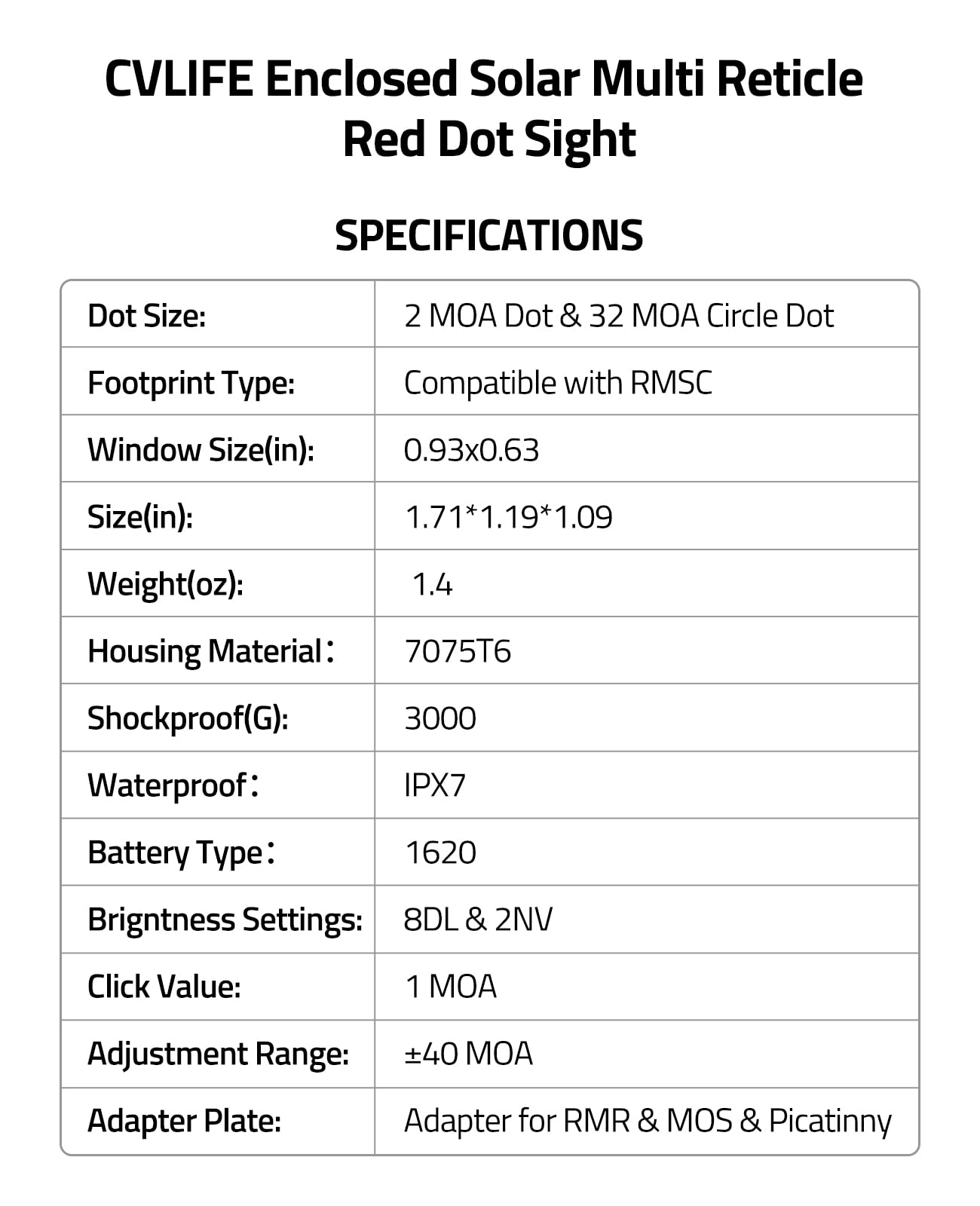 CVLIFE Enclosed Solar Multi Reticle Red Dot Sight

SPECIFICATIONS

| Dot Size: | 2 MOA Dot & 32 MOA Circle Dot |
|---|---|
| Footprint Type: | Compatible with RMSC |
| Window Size(in): | 0.93x0.63 |
| Size(in): | 1.71*1.19*1.09 |
| Weight(oz): | 1.4 |
| Housing Material: | 7075T6 |
| Shockproof(G): | 3000 |
| Waterproof: | IPX7 |
| Battery Type: | 1620 |
| Brigntness Settings: | 8DL & 2NV |
| Click Value: | 1 MOA |
| Adjustment Range: | ±40 MOA |
| Adapter Plate: | Adapter for RMR & MOS & Picatinny |